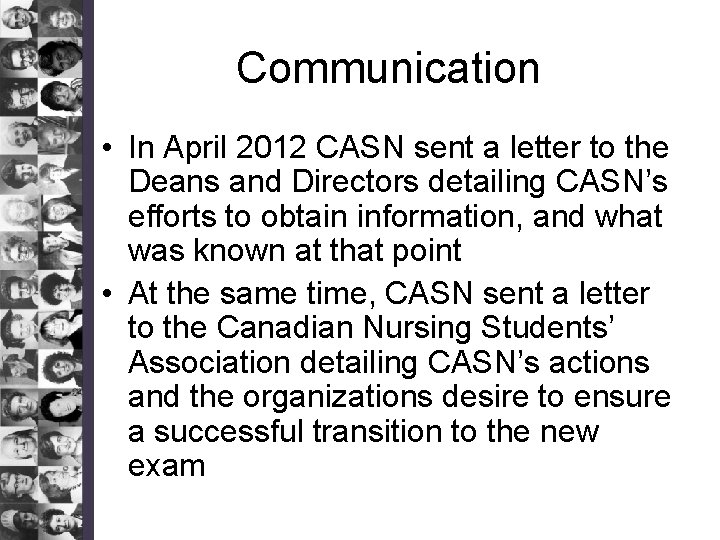 Communication

• In April 2012 CASN sent a letter to the Deans and Directors detailing CASN's efforts to obtain information, and what was known at that point

• At the same time, CASN sent a letter to the Canadian Nursing Students' Association detailing CASN's actions and the organizations desire to ensure a successful transition to the new exam